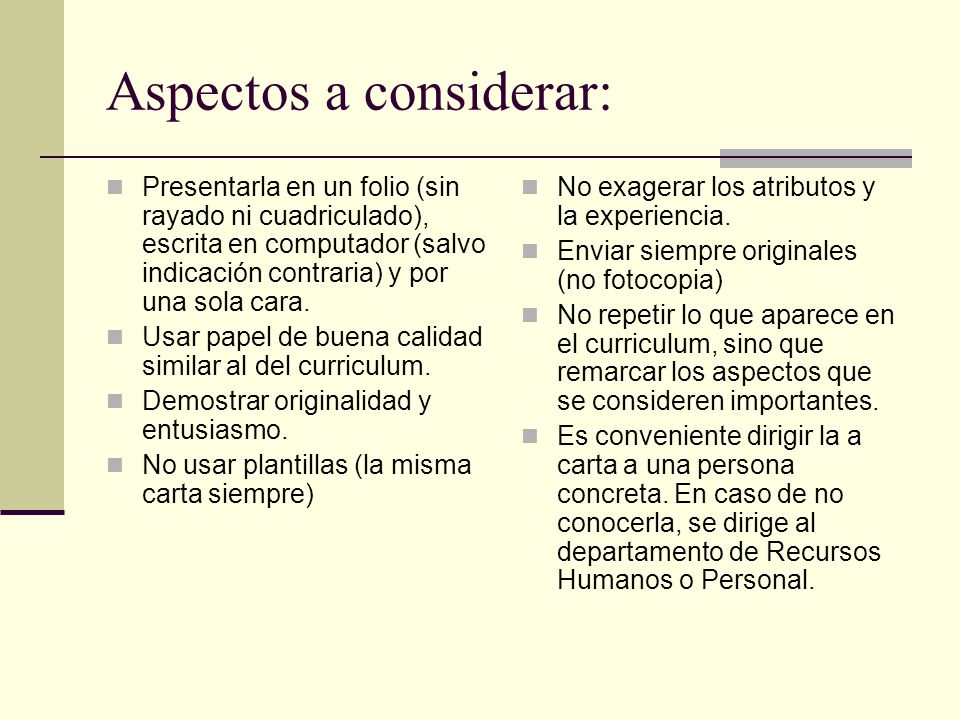 Aspectos a considerar:

- Presentarla en un folio (sin rayado ni cuadriculado), escrita en computador (salvo indicación contraria) y por una sola cara.
- Usar papel de buena calidad similar al del curriculum.
- Demostrar originalidad y entusiasmo.
- No usar plantillas (la misma carta siempre)

- No exagerar los atributos y la experiencia.
- Enviar siempre originales (no fotocopia)
- No repetir lo que aparece en el curriculum, sino que remarcar los aspectos que se consideren importantes.
- Es conveniente dirigir la a carta a una persona concreta. En caso de no conocerla, se dirige al departamento de Recursos Humanos o Personal.